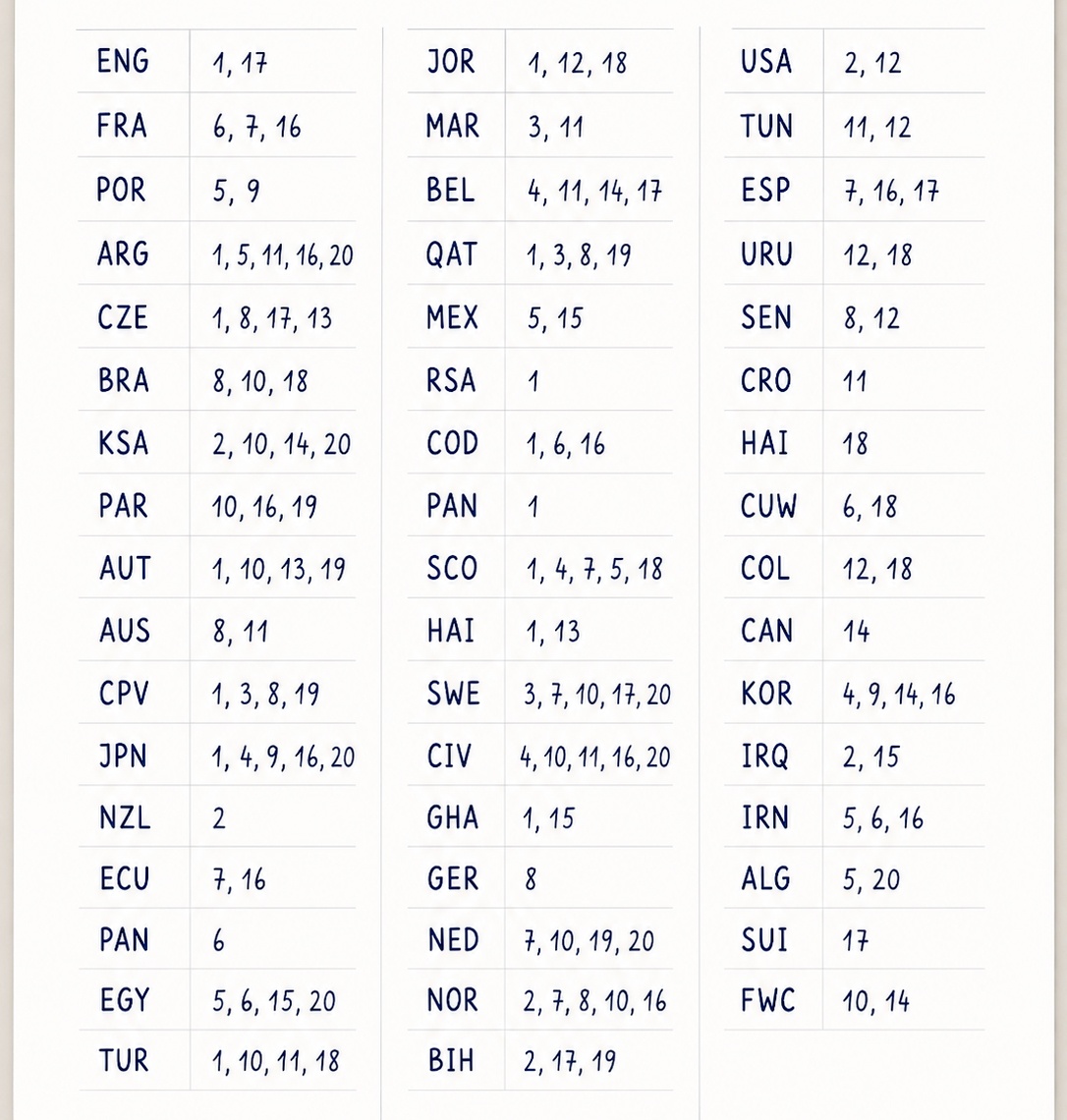 | ENG | 1, 17 |
|---|---|
| FRA | 6, 7, 16 |
| POR | 5, 9 |
| ARG | 1, 5, 11, 16, 20 |
| CZE | 1, 8, 17, 13 |
| BRA | 8, 10, 18 |
| KSA | 2, 10, 14, 20 |
| PAR | 10, 16, 19 |
| AUT | 1, 10, 13, 19 |
| AUS | 8, 11 |
| CPV | 1, 3, 8, 19 |
| JPN | 1, 4, 9, 16, 20 |
| NZL | 2 |
| ECU | 7, 16 |
| PAN | 6 |
| EGY | 5, 6, 15, 20 |
| TUR | 1, 10, 11, 18 |

| JOR | 1, 12, 18 |
|---|---|
| MAR | 3, 11 |
| BEL | 4, 11, 14, 17 |
| QAT | 1, 3, 8, 19 |
| MEX | 5, 15 |
| RSA | 1 |
| COD | 1, 6, 16 |
| PAN | 1 |
| SCO | 1, 4, 7, 5, 18 |
| HAI | 1, 13 |
| SWE | 3, 7, 10, 17, 20 |
| CIV | 4, 10, 11, 16, 20 |
| GHA | 1, 15 |
| GER | 8 |
| NED | 7, 10, 19, 20 |
| NOR | 2, 7, 8, 10, 16 |
| BIH | 2, 17, 19 |

| USA | 2, 12 |
|---|---|
| TUN | 11, 12 |
| ESP | 7, 16, 17 |
| URU | 12, 18 |
| SEN | 8, 12 |
| CRO | 11 |
| HAI | 18 |
| CUW | 6, 18 |
| COL | 12, 18 |
| CAN | 14 |
| KOR | 4, 9, 14, 16 |
| IRQ | 2, 15 |
| IRN | 5, 6, 16 |
| ALG | 5, 20 |
| SUI | 17 |
| FWC | 10, 14 |